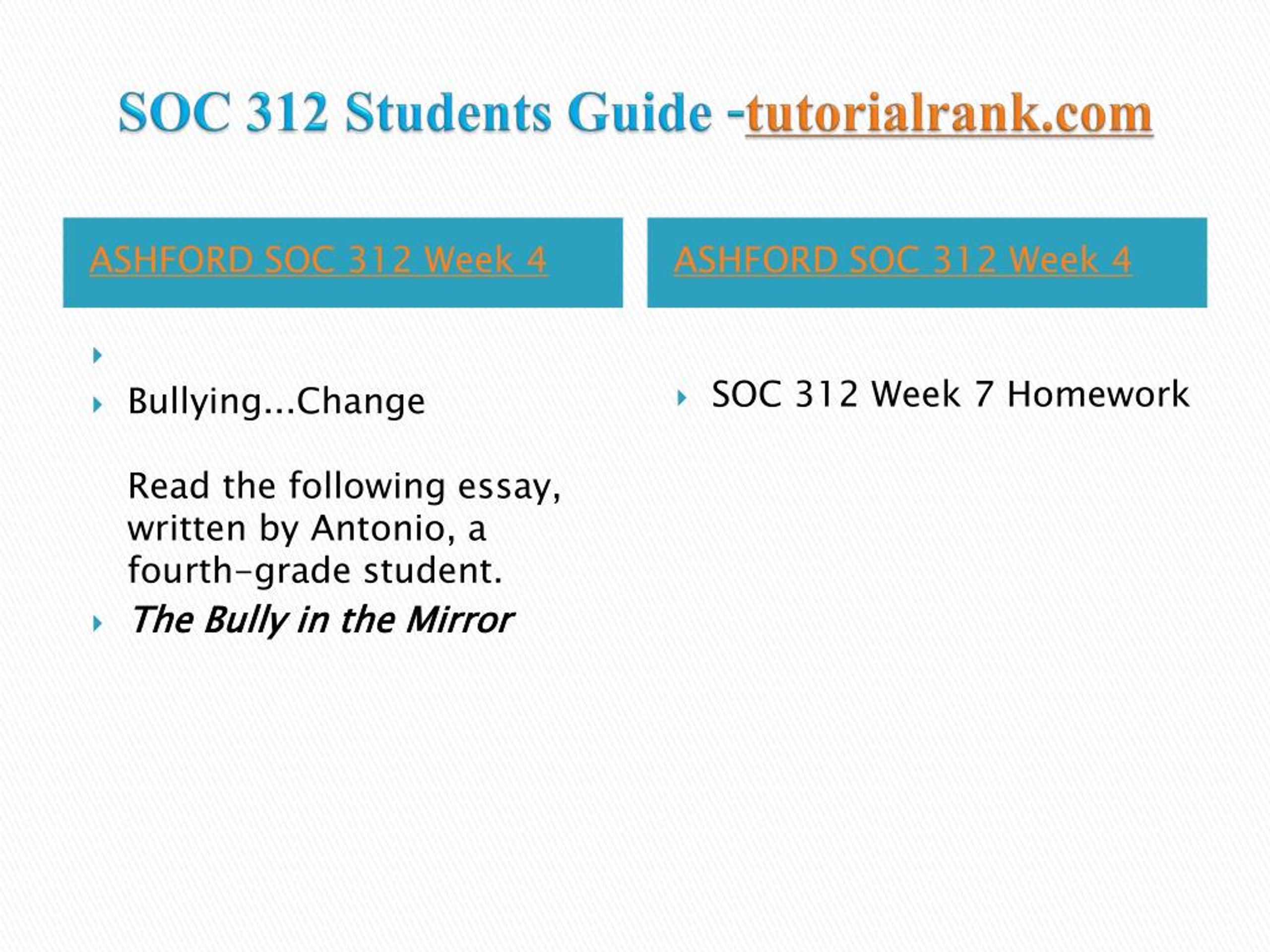 SOC 312 Students Guide -tutorialrank.com

ASHFORD SOC 312 Week 4

Bullying...Change

Read the following essay, written by Antonio, a fourth-grade student.

The Bully in the Mirror

ASHFORD SOC 312 Week 4

SOC 312 Week 7 Homework